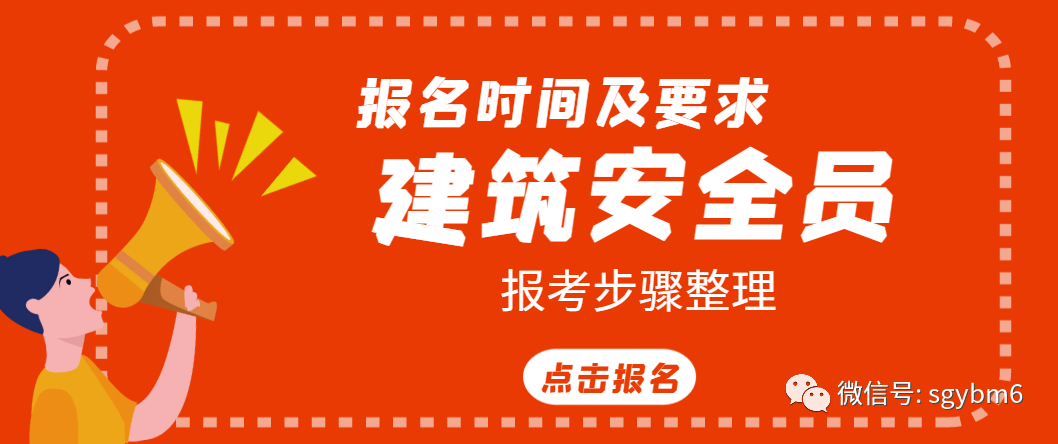 报名时间及要求
建筑安全员
报考步骤整理
点击报名
微信号: sgybm6